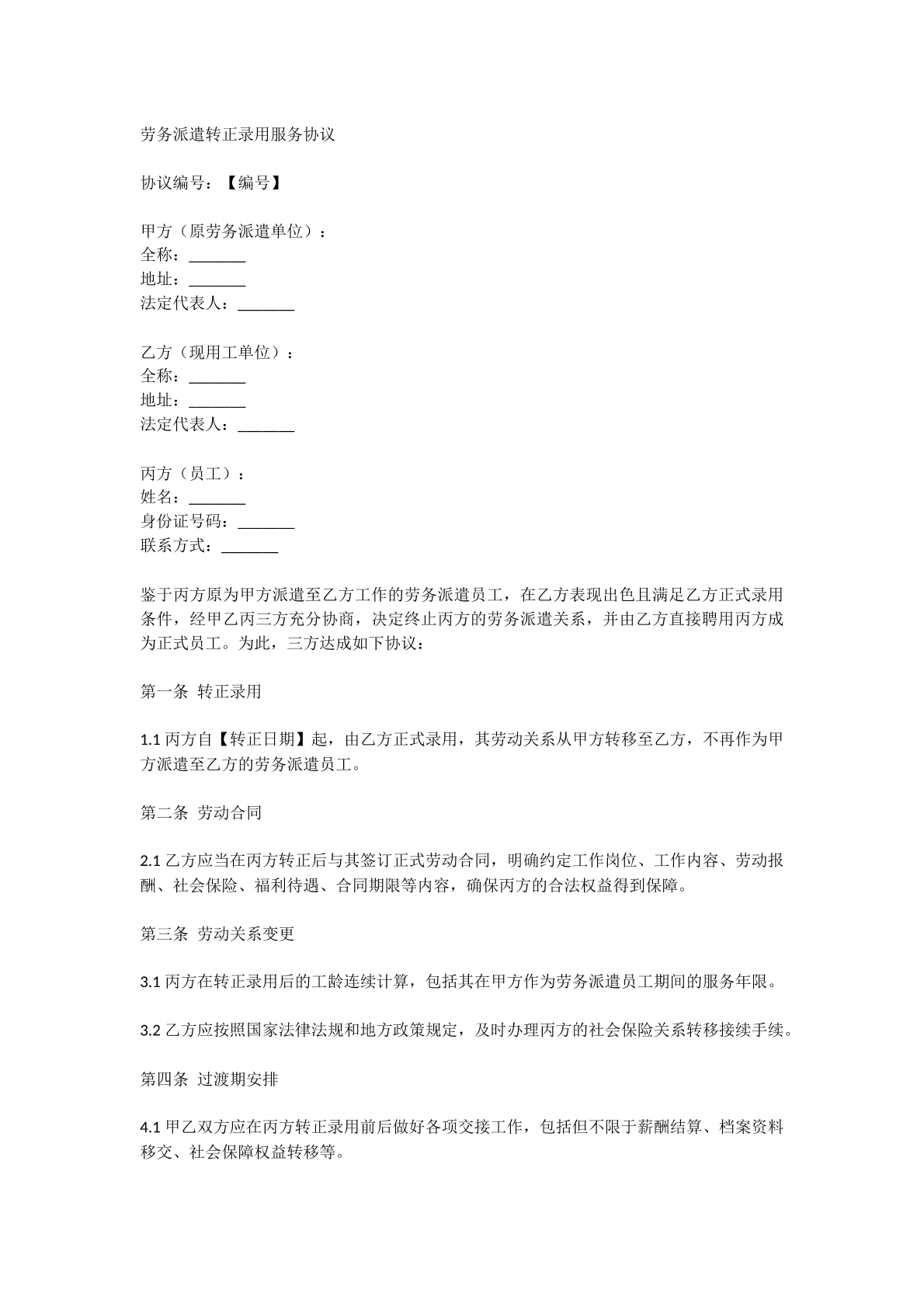 劳务派遣转正录用服务协议

协议编号：【编号】

甲方（原劳务派遣单位）：
全称：____
地址：____
法定代表人：____

乙方（现用工单位）：
全称：____
地址：____
法定代表人：____

丙方（员工）：
姓名：____
身份证号码：____
联系方式：____

鉴于丙方原为甲方派遣至乙方工作的劳务派遣员工，在乙方表现出色且满足乙方正式录用条件，经甲乙丙三方充分协商，决定终止丙方的劳务派遣关系，并由乙方直接聘用丙方成为正式员工。为此，三方达成如下协议：

第一条 转正录用

1.1丙方自【转正日期】起，由乙方正式录用，其劳动关系从甲方转移至乙方，不再作为甲方派遣至乙方的劳务派遣员工。

第二条 劳动合同

2.1乙方应当在丙方转正后与其签订正式劳动合同，明确约定工作岗位、工作内容、劳动报酬、社会保险、福利待遇、合同期限等内容，确保丙方的合法权益得到保障。

第三条 劳动关系变更

3.1丙方在转正录用后的工龄连续计算，包括其在甲方作为劳务派遣员工期间的服务年限。

3.2乙方应按照国家法律法规和地方政策规定，及时办理丙方的社会保险关系转移接续手续。

第四条 过渡期安排

4.1甲乙双方应在丙方转正录用前后做好各项交接工作，包括但不限于薪酬结算、档案资料移交、社会保障权益转移等。